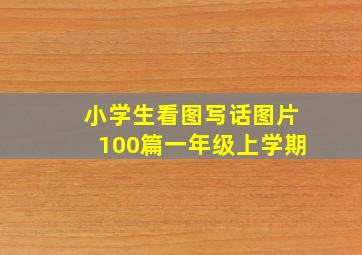 小学生看图写话图片
100篇一年级上学期